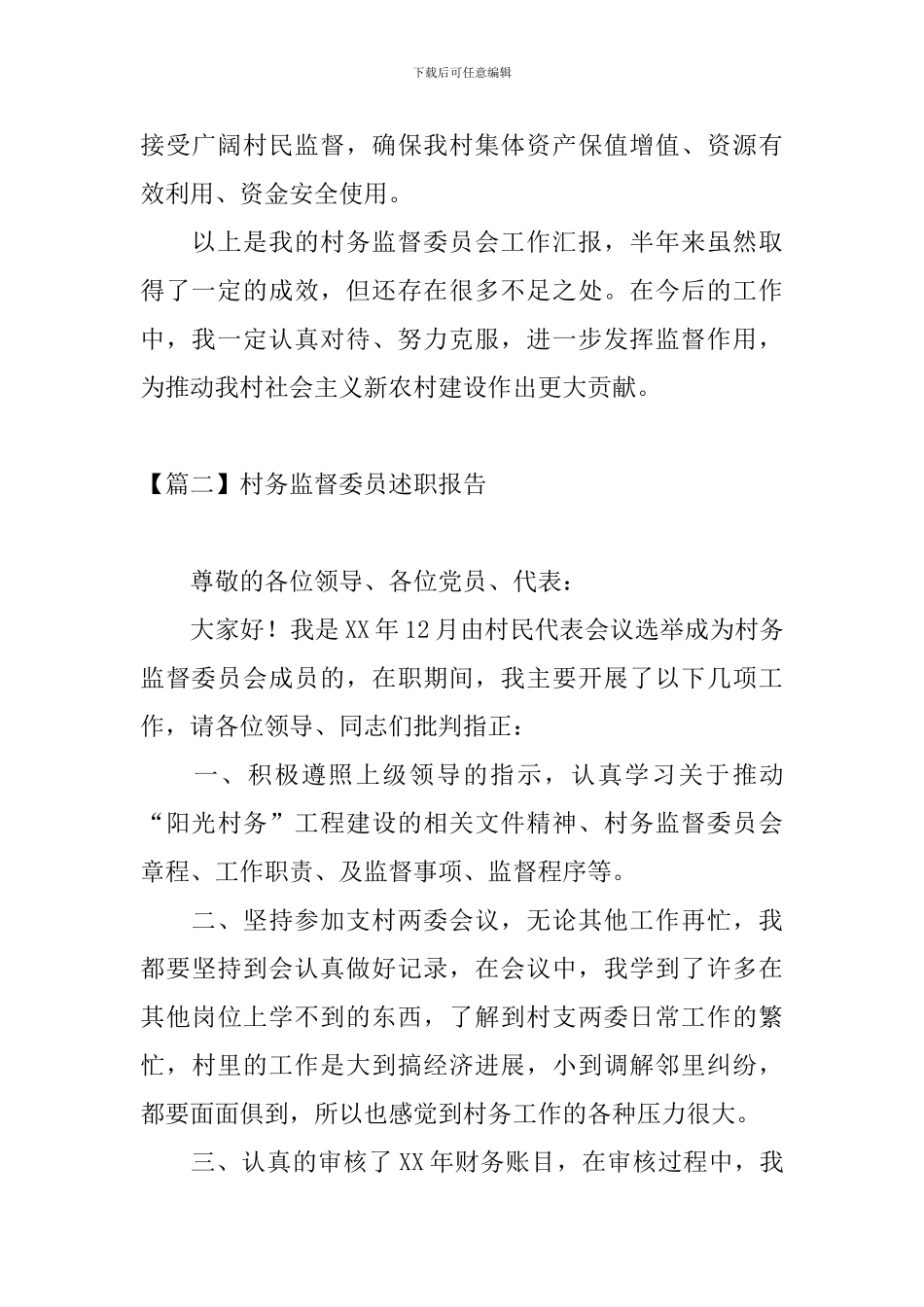 下载后可任意编辑

接受广阔村民监督，确保我村集体资产保值增值、资源有效利用、资金安全使用。

以上是我的村务监督委员会工作汇报，半年来虽然取得了一定的成效，但还存在很多不足之处。在今后的工作中，我一定认真对待、努力克服，进一步发挥监督作用，为推动我村社会主义新农村建设作出更大贡献。

【篇二】村务监督委员述职报告

尊敬的各位领导、各位党员、代表：

大家好！我是XX年12月由村民代表会议选举成为村务监督委员会成员的，在职期间，我主要开展了以下几项工作，请各位领导、同志们批判指正：

一、积极遵照上级领导的指示，认真学习关于推动“阳光村务”工程建设的相关文件精神、村务监督委员会章程、工作职责、及监督事项、监督程序等。

二、坚持参加支村两委会议，无论其他工作再忙，我都要坚持到会认真做好记录，在会议中，我学到了许多在其他岗位上学不到的东西，了解到村支两委日常工作的繁忙，村里的工作是大到搞经济进展，小到调解邻里纠纷，都要面面俱到，所以也感觉到村务工作的各种压力很大。

三、认真的审核了XX年财务账目，在审核过程中，我